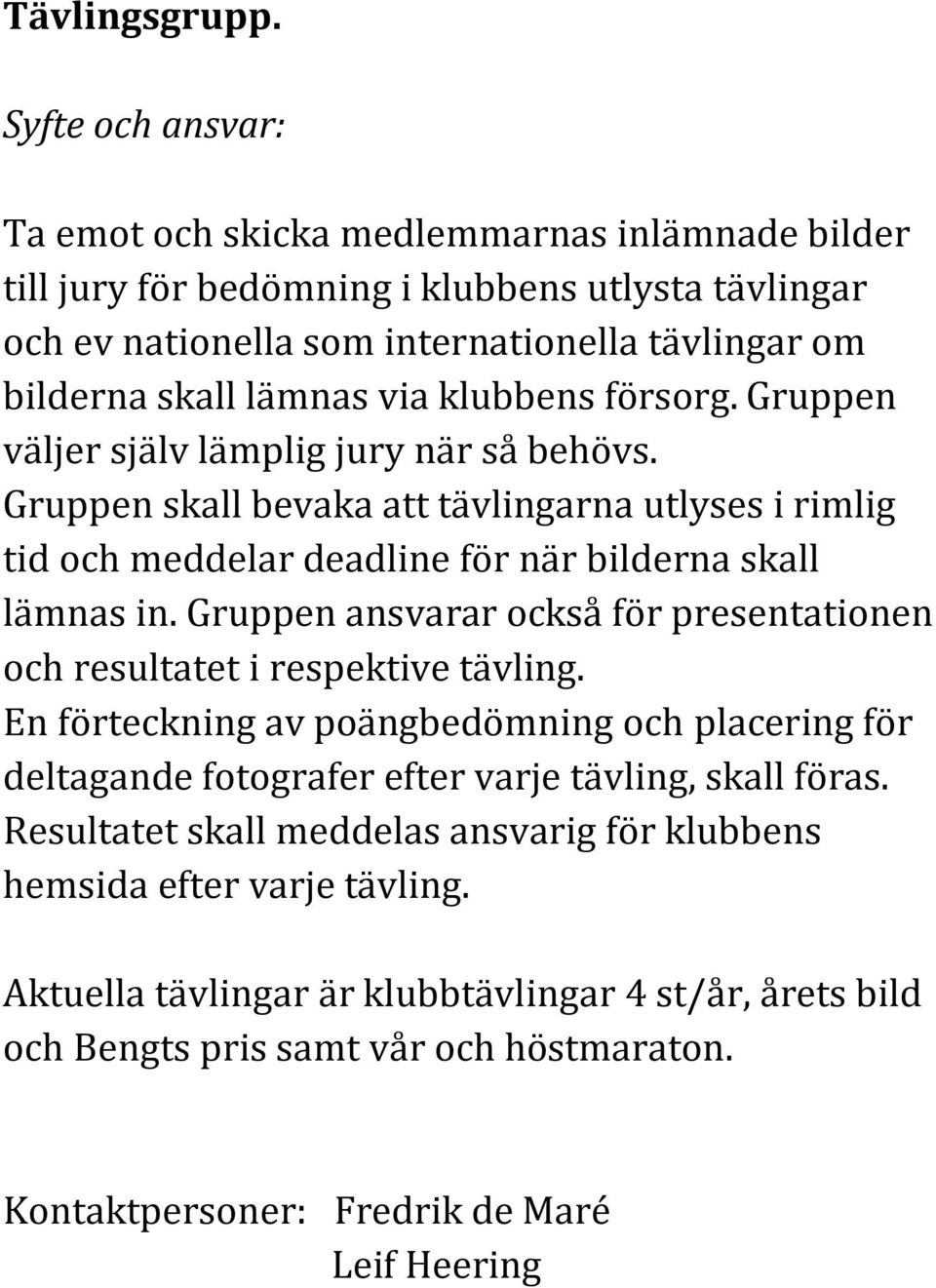 Tävlingsgrupp.

Syfte och ansvar:

Ta emot och skicka medlemmarnas inlämnade bilder till jury för bedömning i klubbens utlysta tävlingar och ev nationella som internationella tävlingar om bilderna skall lämnas via klubbens försorg. Gruppen väljer själv lämplig jury när så behövs. Gruppen skall bevaka att tävlingarna utlyses i rimlig tid och meddelar deadline för när bilderna skall lämnas in. Gruppen ansvarar också för presentationen och resultatet i respektive tävling. En förteckning av poängbedömning och placering för deltagande fotografer efter varje tävling, skall föras. Resultatet skall meddelas ansvarig för klubbens hemsida efter varje tävling.

Aktuella tävlingar är klubbtävlingar 4 st/år, årets bild och Bengts pris samt vår och höstmaraton.

Kontaktpersoner: Fredrik de Maré
Leif Heering